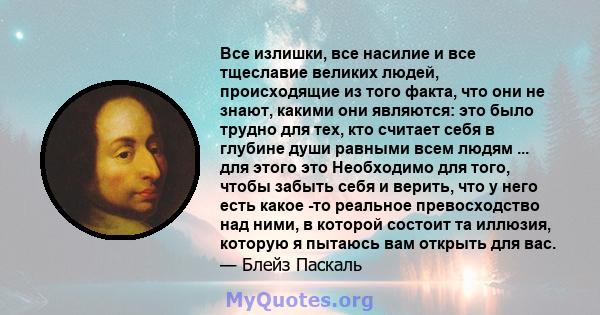 Все излишки, все насилие и все тщеславие великих людей, происходящие из того факта, что они не знают, какими они являются: это было трудно для тех, кто считает себя в глубине души равными всем людям ... для этого это Необходимо для того, чтобы забыть себя и верить, что у него есть какое -то реальное превосходство над ними, в которой состоит та иллюзия, которую я пытаюсь вам открыть для вас.
— Блейз Паскаль

MyQuotes.org